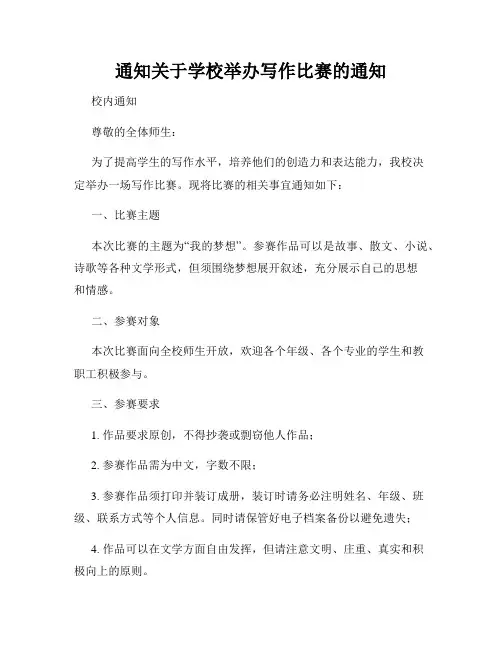 通知关于学校举办写作比赛的通知

校内通知

尊敬的全体师生：

为了提高学生的写作水平，培养他们的创造力和表达能力，我校决定举办一场写作比赛。现将比赛的相关事宜通知如下：

一、比赛主题

本次比赛的主题为“我的梦想”。参赛作品可以是故事、散文、小说、诗歌等各种文学形式，但须围绕梦想展开叙述，充分展示自己的思想和情感。

二、参赛对象

本次比赛面向全校师生开放，欢迎各个年级、各个专业的学生和教职工积极参与。

三、参赛要求

1. 作品要求原创，不得抄袭或剽窃他人作品；

2. 参赛作品需为中文，字数不限；

3. 参赛作品须打印并装订成册，装订时请务必注明姓名、年级、班级、联系方式等个人信息。同时请保管好电子档案备份以避免遗失；

4. 作品可以在文学方面自由发挥，但请注意文明、庄重、真实和积极向上的原则。